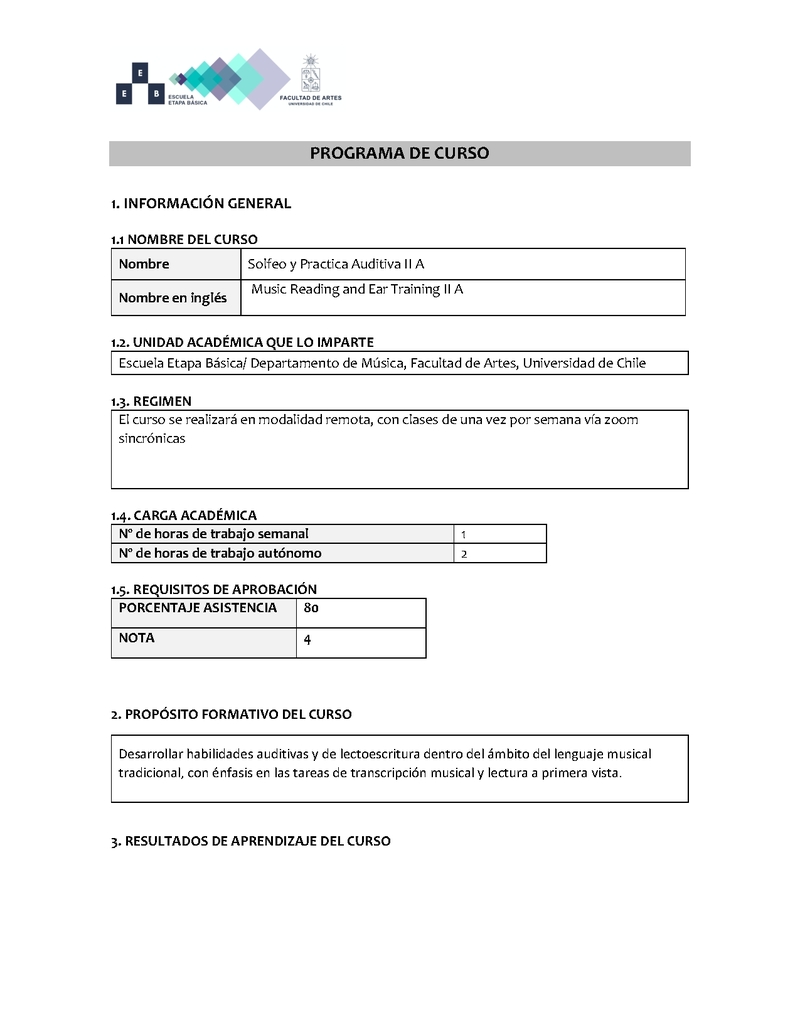 E
E B ESCUELA ETAPA BÁSICA

FACULTAD DE ARTES
UNIVERSIDAD DE CHILE

PROGRAMA DE CURSO

1. INFORMACIÓN GENERAL

1.1 NOMBRE DEL CURSO

| Nombre | Solfeo y Practica Auditiva II A |
|---|---|
| Nombre en inglés | Music Reading and Ear Training II A |

1.2. UNIDAD ACADÉMICA QUE LO IMPARTE

Escuela Etapa Básica/ Departamento de Música, Facultad de Artes, Universidad de Chile

1.3. REGIMEN

El curso se realizará en modalidad remota, con clases de una vez por semana vía zoom sincrónicas

1.4. CARGA ACADÉMICA

| N° de horas de trabajo semanal | 1 |
|---|---|
| N° de horas de trabajo autónomo | 2 |

1.5. REQUISITOS DE APROBACIÓN

| PORCENTAJE ASISTENCIA | 80 |
|---|---|
| NOTA | 4 |

2. PROPÓSITO FORMATIVO DEL CURSO

Desarrollar habilidades auditivas y de lectoescritura dentro del ámbito del lenguaje musical tradicional, con énfasis en las tareas de transcripción musical y lectura a primera vista.

3. RESULTADOS DE APRENDIZAJE DEL CURSO